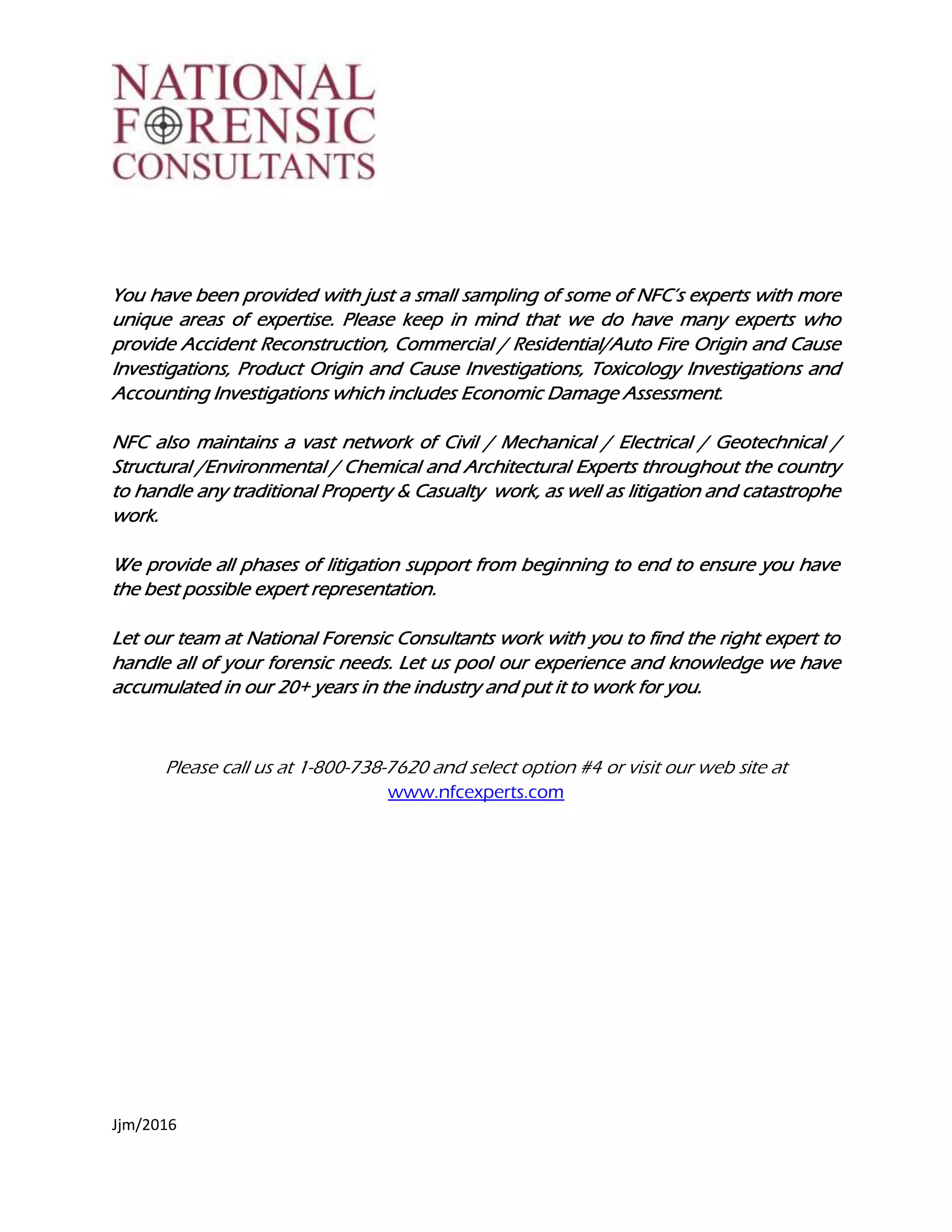 NATIONAL
FORENSIC
CONSULTANTS

You have been provided with just a small sampling of some of NFC's experts with more unique areas of expertise. Please keep in mind that we do have many experts who provide Accident Reconstruction, Commercial / Residential/Auto Fire Origin and Cause Investigations, Product Origin and Cause Investigations, Toxicology Investigations and Accounting Investigations which includes Economic Damage Assessment.

NFC also maintains a vast network of Civil / Mechanical / Electrical / Geotechnical / Structural /Environmental / Chemical and Architectural Experts throughout the country to handle any traditional Property & Casualty work, as well as litigation and catastrophe work.

We provide all phases of litigation support from beginning to end to ensure you have the best possible expert representation.

Let our team at National Forensic Consultants work with you to find the right expert to handle all of your forensic needs. Let us pool our experience and knowledge we have accumulated in our 20+ years in the industry and put it to work for you.

Please call us at 1-800-738-7620 and select option #4 or visit our web site at www.nfcexperts.com

Jjm/2016